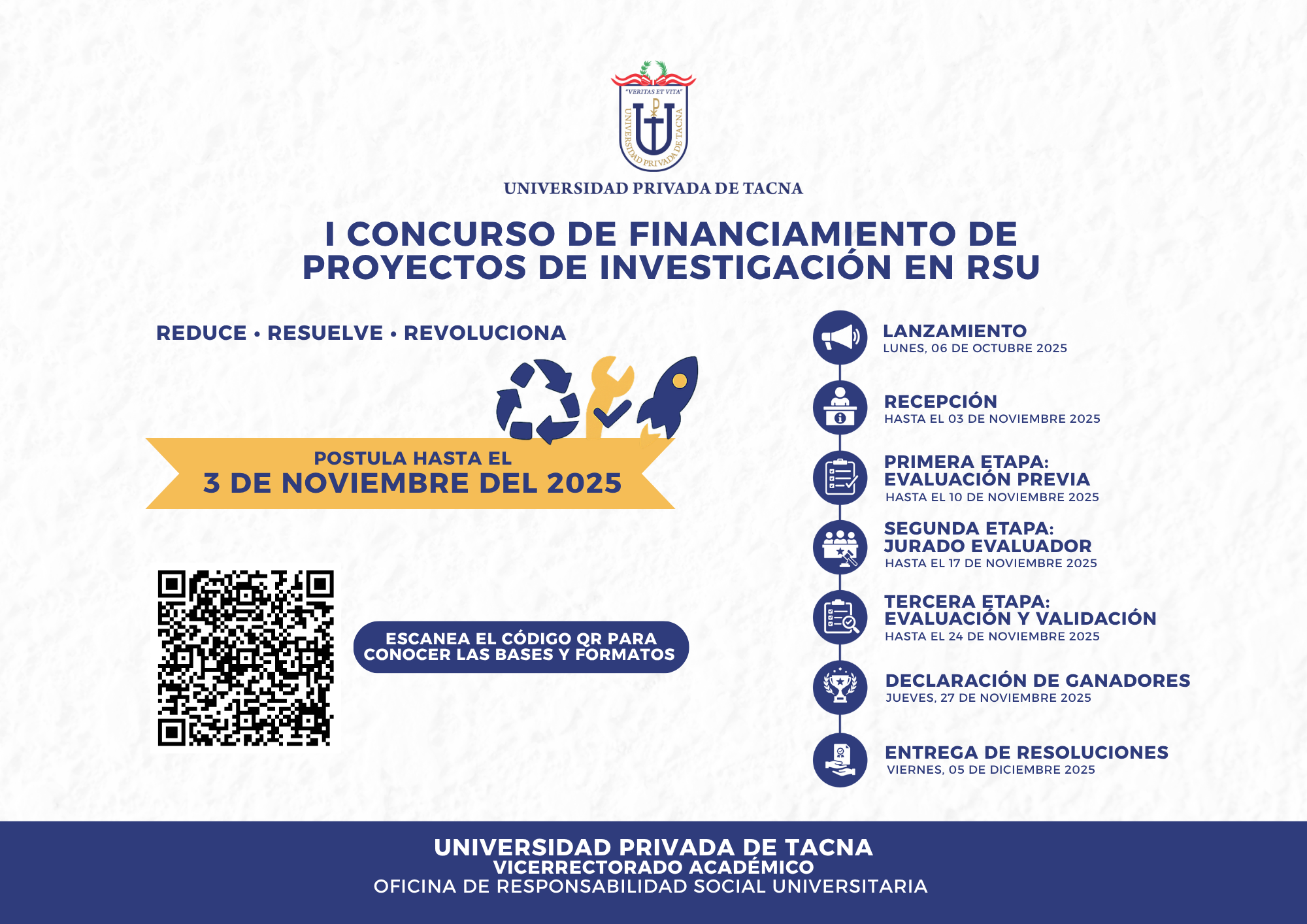 "VERITAS ET VITA"
UNIVERSIDAD PRIVADA DE TACNA
UNIVERSIDAD PRIVADA DE TACNA

I CONCURSO DE FINANCIAMIENTO DE PROYECTOS DE INVESTIGACIÓN EN RSU

REDUCE • RESUELVE • REVOLUCIONA

POSTULA HASTA EL
3 DE NOVIEMBRE DEL 2025

ESCANEA EL CÓDIGO QR PARA CONOCER LAS BASES Y FORMATOS

LANZAMIENTO
LUNES, 06 DE OCTUBRE 2025

RECEPCIÓN
HASTA EL 03 DE NOVIEMBRE 2025

PRIMERA ETAPA: EVALUACIÓN PREVIA
HASTA EL 10 DE NOVIEMBRE 2025

SEGUNDA ETAPA: JURADO EVALUADOR
HASTA EL 17 DE NOVIEMBRE 2025

TERCERA ETAPA: EVALUACIÓN Y VALIDACIÓN
HASTA EL 24 DE NOVIEMBRE 2025

DECLARACIÓN DE GANADORES
JUEVES, 27 DE NOVIEMBRE 2025

ENTREGA DE RESOLUCIONES
VIERNES, 05 DE DICIEMBRE 2025

UNIVERSIDAD PRIVADA DE TACNA
VICERRECTORADO ACADÉMICO
OFICINA DE RESPONSABILIDAD SOCIAL UNIVERSITARIA